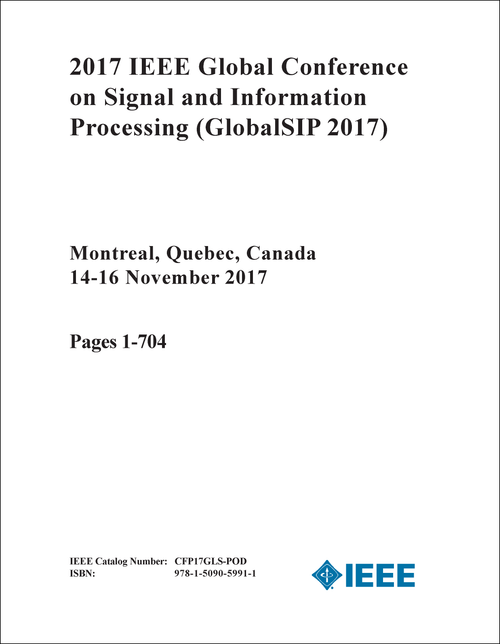 2017 IEEE Global Conference on Signal and Information Processing (GlobalSIP 2017)

Montreal, Quebec, Canada
14-16 November 2017

Pages 1-704

IEEE Catalog Number: CFP17GLS-POD
ISBN: 978-1-5090-5991-1

IEEE